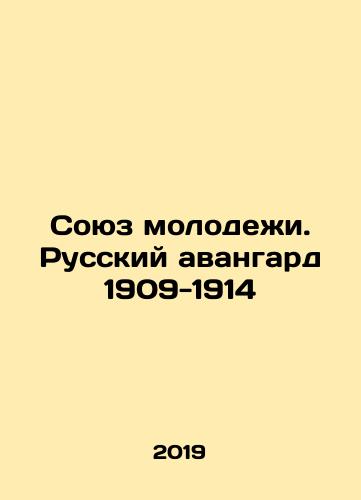 Союз молодежи. Русский авангард 1909-1914

2019